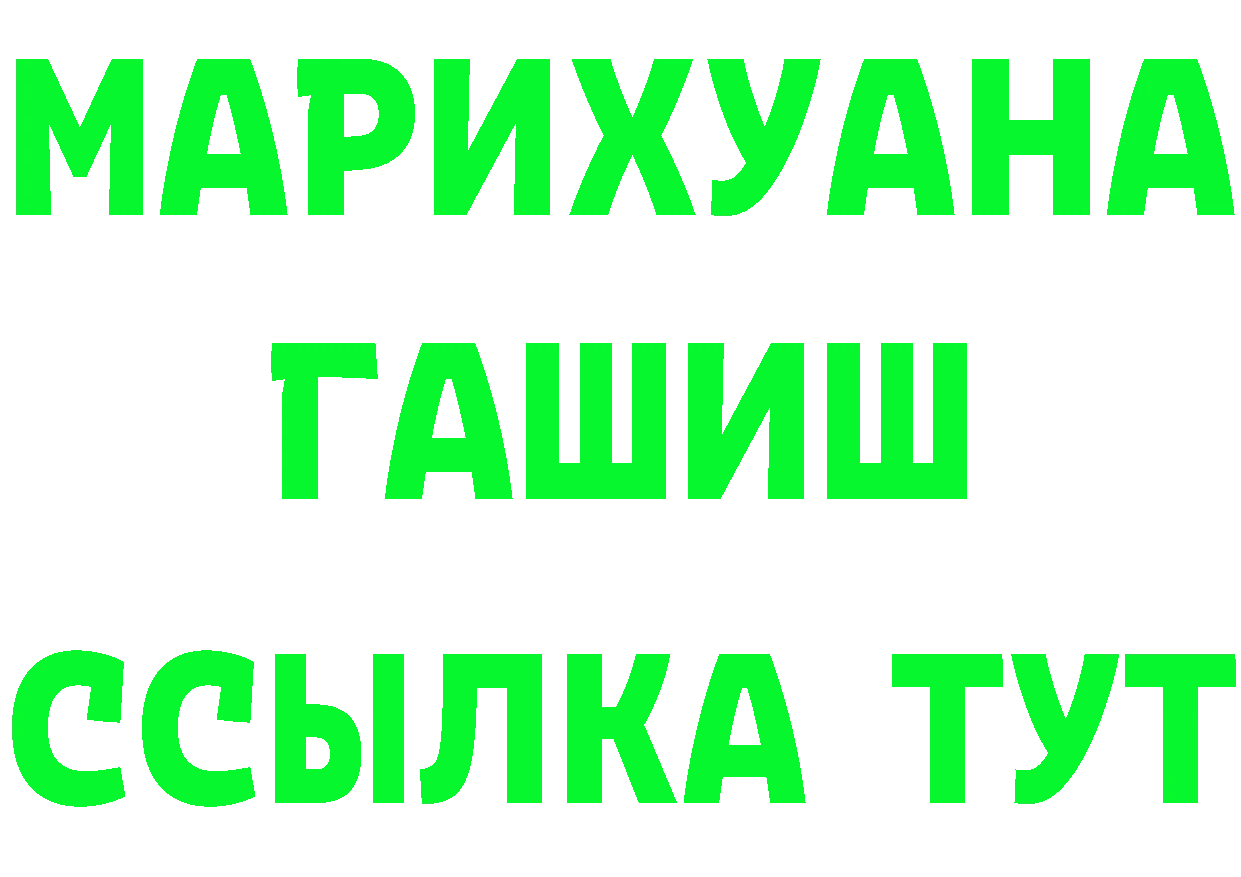 МАРИХУАНА
ГАШИШ
ССЫЛКА ТУТ